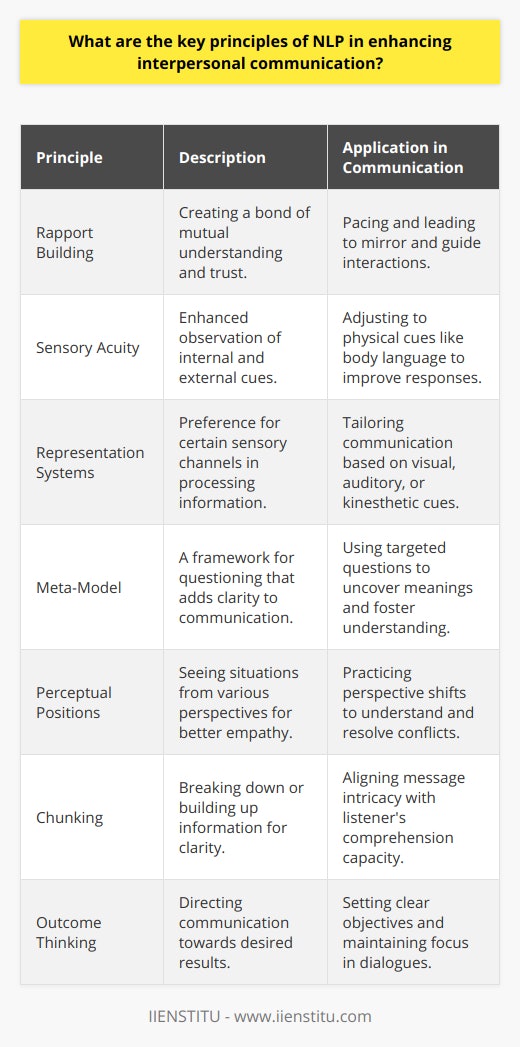 What are the key principles of NLP in enhancing interpersonal communication?

| Principle | Description | Application in Communication |
|---|---|---|
| Rapport Building | Creating a bond of mutual understanding and trust. | Pacing and leading to mirror and guide interactions. |
| Sensory Acuity | Enhanced observation of internal and external cues. | Adjusting to physical cues like body language to improve responses. |
| Representation Systems | Preference for certain sensory channels in processing information. | Tailoring communication based on visual, auditory, or kinesthetic cues. |
| Meta-Model | A framework for questioning that adds clarity to communication. | Using targeted questions to uncover meanings and foster understanding. |
| Perceptual Positions | Seeing situations from various perspectives for better empathy. | Practicing perspective shifts to understand and resolve conflicts. |
| Chunking | Breaking down or building up information for clarity. | Aligning message intricacy with listener's comprehension capacity. |
| Outcome Thinking | Directing communication towards desired results. | Setting clear objectives and maintaining focus in dialogues. |

IIENSTITU - www.iienstitu.com